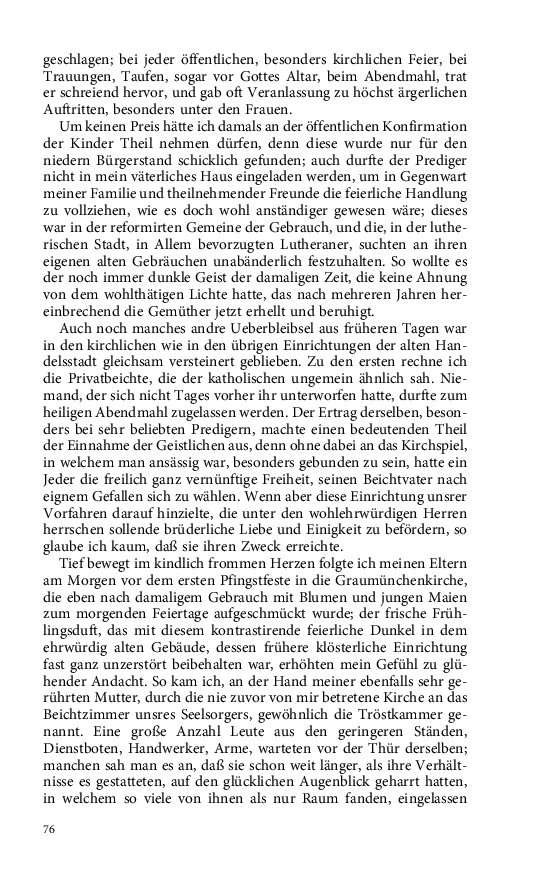 geschlagen; bei jeder öffentlichen, besonders kirchlichen Feier, bei Trauungen, Taufen, sogar vor Gottes Altar, beim Abendmahl, trat er schreiend hervor, und gab oft Veranlassung zu höchst ärgerlichen Auftritten, besonders unter den Frauen.

Um keinen Preis hätte ich damals an der öffentlichen Konfirmation der Kinder Theil nehmen dürfen, denn diese wurde nur für den niedern Bürgerstand schicklich gefunden; auch durfte der Prediger nicht in mein väterliches Haus eingeladen werden, um in Gegenwart meiner Familie und theilnehmender Freunde die feierliche Handlung zu vollziehen, wie es doch wohl anständiger gewesen wäre; dieses war in der reformirten Gemeine der Gebrauch, und die, in der lutherischen Stadt, in Allem bevorzugten Lutheraner, suchten an ihren eigenen alten Gebräuchen unabänderlich festzuhalten. So wollte es der noch immer dunkle Geist der damaligen Zeit, die keine Ahnung von dem wohlthätigen Lichte hatte, das nach mehreren Jahren hereinbrechend die Gemüther jetzt erhellt und beruhigt.

Auch noch manches andre Ueberbleibsel aus früheren Tagen war in den kirchlichen wie in den übrigen Einrichtungen der alten Handelsstadt gleichsam versteinert geblieben. Zu den ersten rechne ich die Privatbeichte, die der katholischen ungemein ähnlich sah. Niemand, der sich nicht Tages vorher ihr unterworfen hatte, durfte zum heiligen Abendmahl zugelassen werden. Der Ertrag derselben, besonders bei sehr beliebten Predigern, machte einen bedeutenden Theil der Einnahme der Geistlichen aus, denn ohne dabei an das Kirchspiel, in welchem man ansässig war, besonders gebunden zu sein, hatte ein Jeder die freilich ganz vernünftige Freiheit, seinen Beichtvater nach eignem Gefallen sich zu wählen. Wenn aber diese Einrichtung unsrer Vorfahren darauf hinzielte, die unter den wohlehrwürdigen Herren herrschen sollende brüderliche Liebe und Einigkeit zu befördern, so glaube ich kaum, daß sie ihren Zweck erreichte.

Tief bewegt im kindlich frommen Herzen folgte ich meinen Eltern am Morgen vor dem ersten Pfingstfeste in die Graumünchenkirche, die eben nach damaligem Gebrauch mit Blumen und jungen Maien zum morgenden Feiertage aufgeschmückt wurde; der frische Frühlingsduft, das mit diesem kontrastirende feierliche Dunkel in dem ehrwürdig alten Gebäude, dessen frühere klösterliche Einrichtung fast ganz unzerstört beibehalten war, erhöhten mein Gefühl zu glühender Andacht. So kam ich, an der Hand meiner ebenfalls sehr gerührten Mutter, durch die nie zuvor von mir betretene Kirche an das Beichtzimmer unsres Seelsorgers, gewöhnlich die Tröstkammer genannt. Eine große Anzahl Leute aus den geringeren Ständen, Dienstboten, Handwerker, Arme, warteten vor der Thür derselben; manchen sah man es an, daß sie schon weit länger, als ihre Verhältnisse es gestatteten, auf den glücklichen Augenblick geharrt hatten, in welchem so viele von ihnen als nur Raum fanden, eingelassen

76